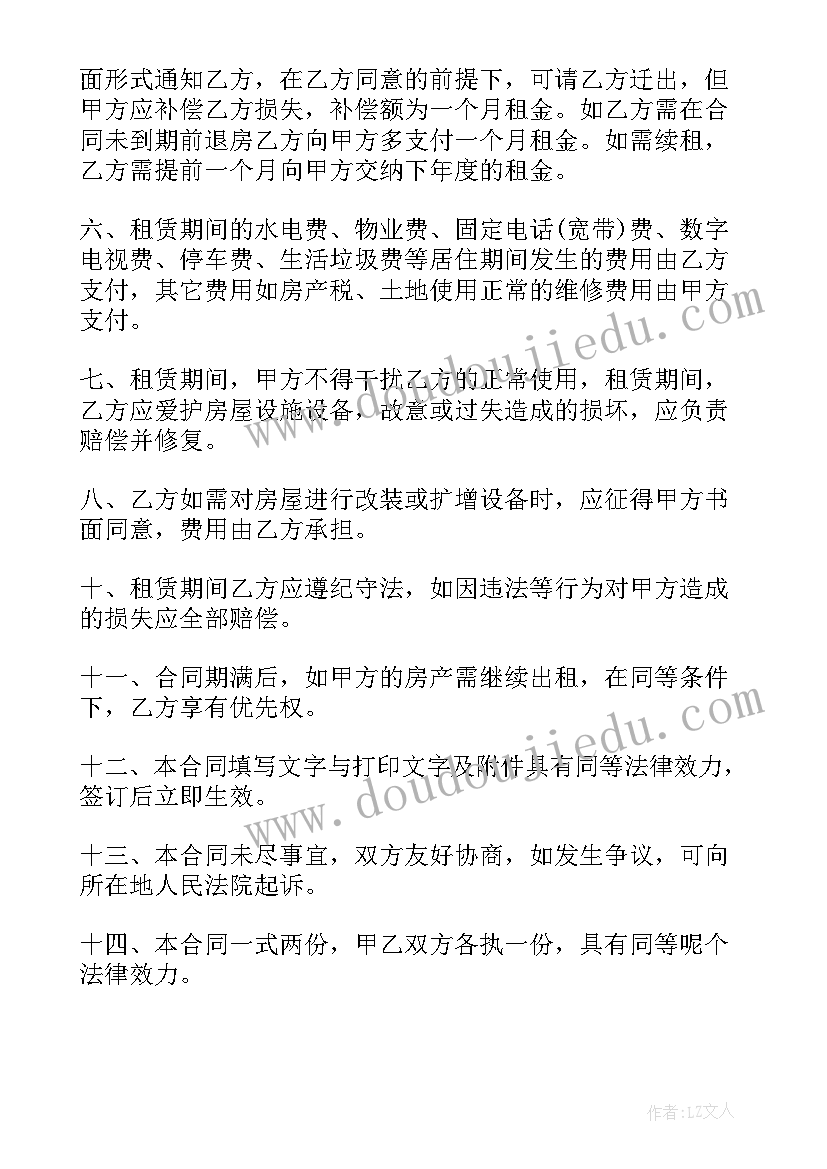 面形式通知乙方，在乙方同意的前提下，可请乙方迁出，但甲方应补偿乙方损失，补偿额为一个月租金。如乙方需在合同未到期前退房乙方向甲方多支付一个月租金。如需续租，乙方需提前一个月向甲方交纳下年度的租金。

六、租赁期间的水电费、物业费、固定电话(宽带)费、数字电视费、停车费、生活垃圾费等居住期间发生的费用由乙方支付，其它费用如房产税、土地使用正常的维修费用由甲方支付。

七、租赁期间，甲方不得干扰乙方的正常使用，租赁期间，乙方应爱护房屋设施设备，故意或过失造成的损坏，应负责赔偿并修复。

八、乙方如需对房屋进行改装或扩增设备时，应征得甲方书面同意，费用由乙方承担。

十、租赁期间乙方应遵纪守法，如因违法等行为对甲方造成的损失应全部赔偿。

十一、合同期满后，如甲方的房产需继续出租，在同等条件下，乙方享有优先权。

十二、本合同填写文字与打印文字及附件具有同等法律效力，签订后立即生效。

十三、本合同未尽事宜，双方友好协商，如发生争议，可向所在地人民法院起诉。

十四、本合同一式两份，甲乙双方各执一份，具有同等呢个法律效力。

www.doudoujiedu.com

www.doudoujiedu.com

作者：LZ文人